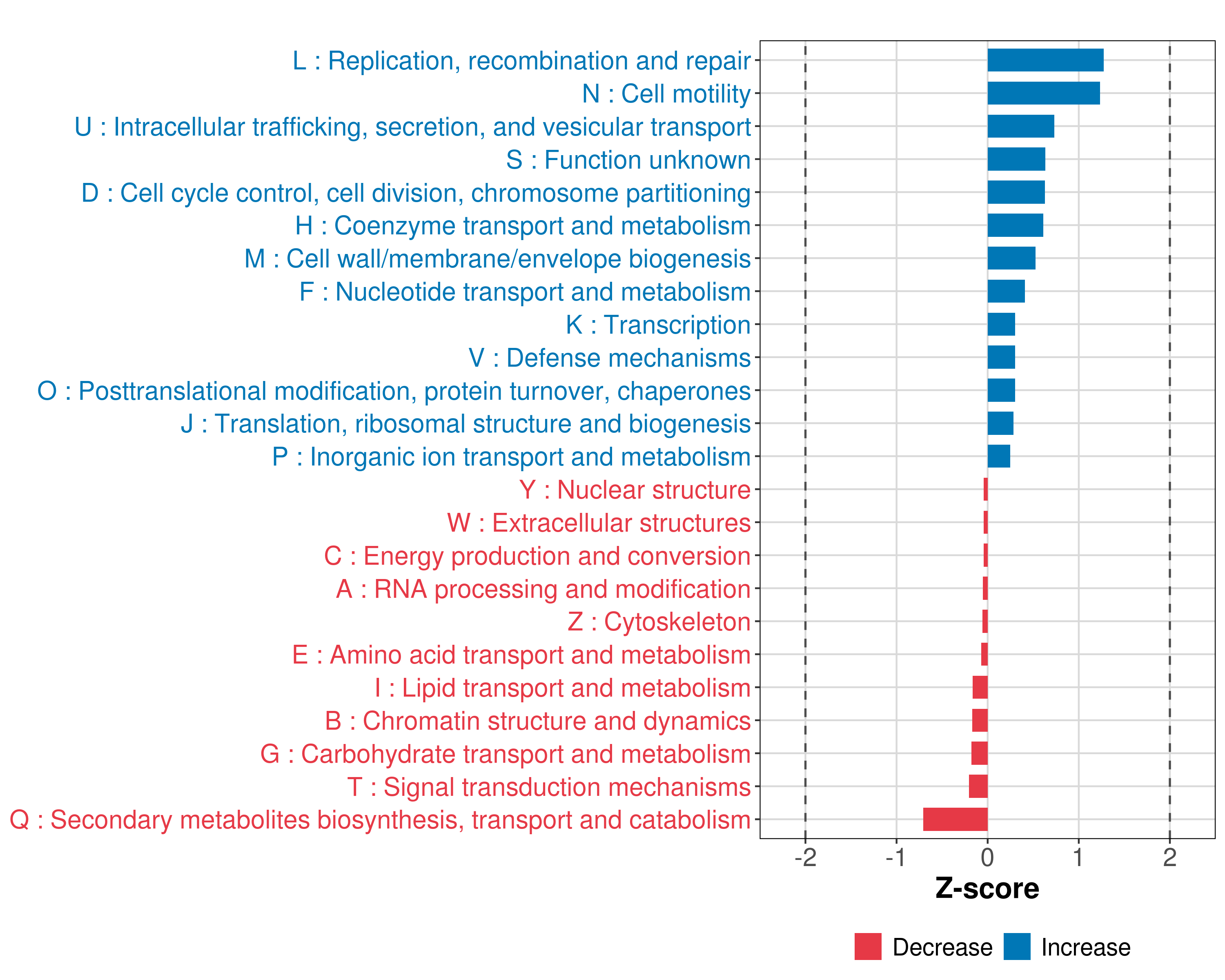 L : Replication, recombination and repair
N : Cell motility
U : Intracellular trafficking, secretion, and vesicular transport
S : Function unknown
D : Cell cycle control, cell division, chromosome partitioning
H : Coenzyme transport and metabolism
M : Cell wall/membrane/envelope biogenesis
F : Nucleotide transport and metabolism
K : Transcription
V : Defense mechanisms
O : Posttranslational modification, protein turnover, chaperones
J : Translation, ribosomal structure and biogenesis
P : Inorganic ion transport and metabolism
Y : Nuclear structure
W : Extracellular structures
C : Energy production and conversion
A : RNA processing and modification
Z : Cytoskeleton
E : Amino acid transport and metabolism
I : Lipid transport and metabolism
B : Chromatin structure and dynamics
G : Carbohydrate transport and metabolism
T : Signal transduction mechanisms
Q : Secondary metabolites biosynthesis, transport and catabolism

-2 -1 0 1 2

Z-score

Decrease Increase